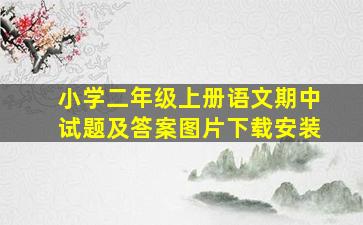 小学二年级上册语文期中试题及答案图片下载安装